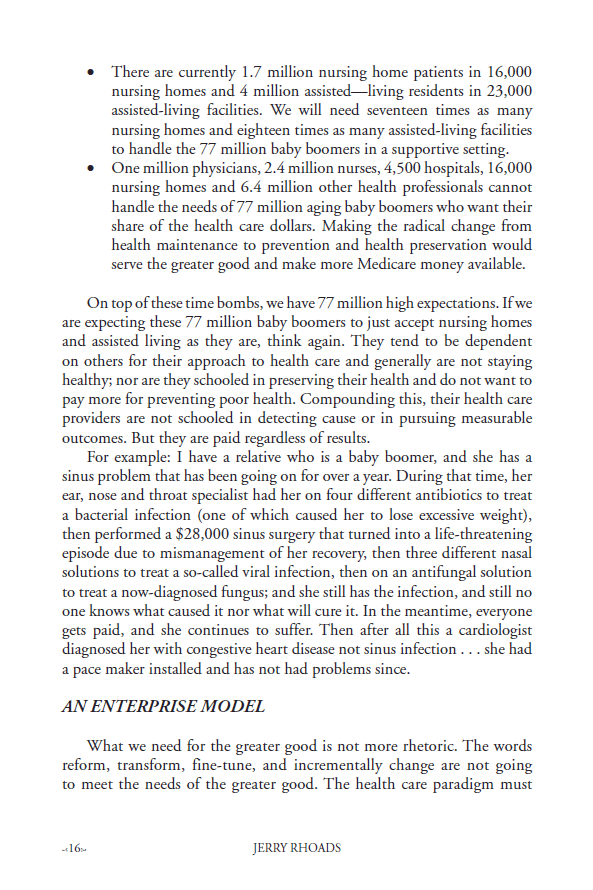 • There are currently 1.7 million nursing home patients in 16,000 nursing homes and 4 million assisted—living residents in 23,000 assisted-living facilities. We will need seventeen times as many nursing homes and eighteen times as many assisted-living facilities to handle the 77 million baby boomers in a supportive setting.
• One million physicians, 2.4 million nurses, 4,500 hospitals, 16,000 nursing homes and 6.4 million other health professionals cannot handle the needs of 77 million aging baby boomers who want their share of the health care dollars. Making the radical change from health maintenance to prevention and health preservation would serve the greater good and make more Medicare money available.

On top of these time bombs, we have 77 million high expectations. If we are expecting these 77 million baby boomers to just accept nursing homes and assisted living as they are, think again. They tend to be dependent on others for their approach to health care and generally are not staying healthy; nor are they schooled in preserving their health and do not want to pay more for preventing poor health. Compounding this, their health care providers are not schooled in detecting cause or in pursuing measurable outcomes. But they are paid regardless of results.

For example: I have a relative who is a baby boomer, and she has a sinus problem that has been going on for over a year. During that time, her ear, nose and throat specialist had her on four different antibiotics to treat a bacterial infection (one of which caused her to lose excessive weight), then performed a $28,000 sinus surgery that turned into a life-threatening episode due to mismanagement of her recovery, then three different nasal solutions to treat a so-called viral infection, then on an antifungal solution to treat a now-diagnosed fungus; and she still has the infection, and still no one knows what caused it nor what will cure it. In the meantime, everyone gets paid, and she continues to suffer. Then after all this a cardiologist diagnosed her with congestive heart disease not sinus infection . . . she had a pace maker installed and has not had problems since.

AN ENTERPRISE MODEL

What we need for the greater good is not more rhetoric. The words reform, transform, fine-tune, and incrementally change are not going to meet the needs of the greater good. The health care paradigm must

~16~ JERRY RHOADS